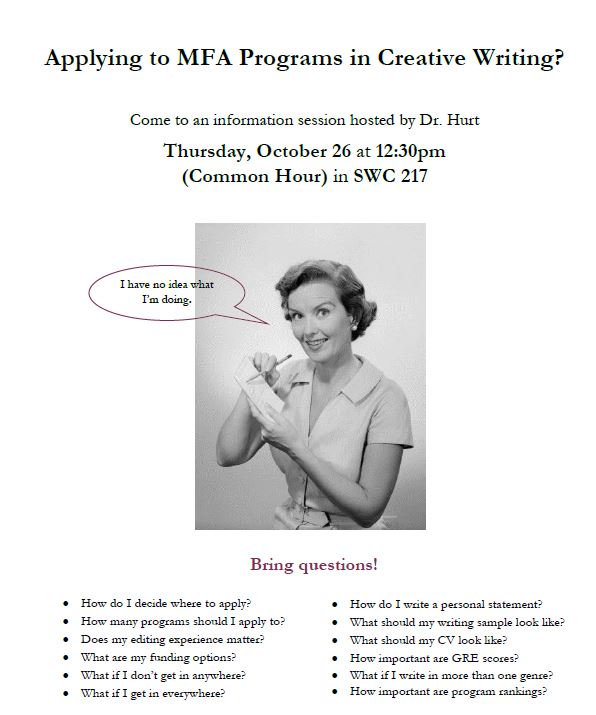 Applying to MFA Programs in Creative Writing?

Come to an information session hosted by Dr. Hurt

Thursday, October 26 at 12:30pm
(Common Hour) in SWC 217

I have no idea what I'm doing.

Bring questions!

- How do I decide where to apply?
- How many programs should I apply to?
- Does my editing experience matter?
- What are my funding options?
- What if I don't get in anywhere?
- What if I get in everywhere?

- How do I write a personal statement?
- What should my writing sample look like?
- What should my CV look like?
- How important are GRE scores?
- What if I write in more than one genre?
- How important are program rankings?